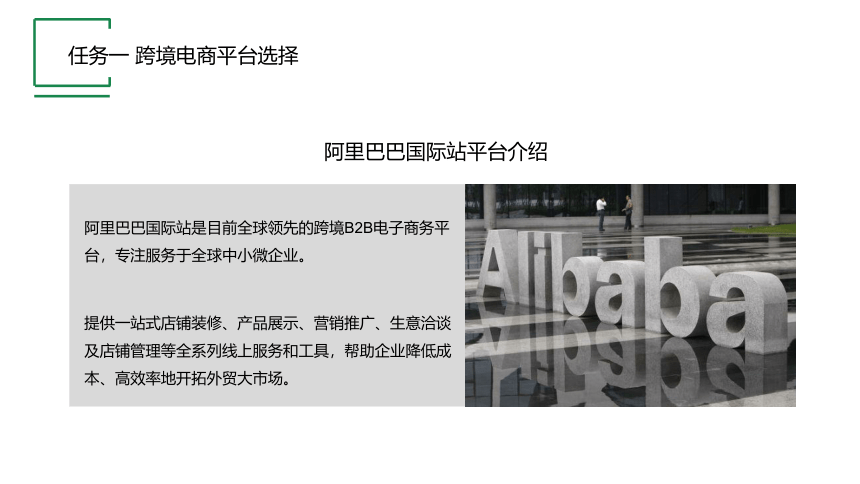 任务一 跨境电商平台选择

阿里巴巴国际站平台介绍

阿里巴巴国际站是目前全球领先的跨境B2B电子商务平台，专注服务于全球中小微企业。

提供一站式店铺装修、产品展示、营销推广、生意洽谈及店铺管理等全系列线上服务和工具，帮助企业降低成本、高效率地开拓外贸大市场。

Alibaba